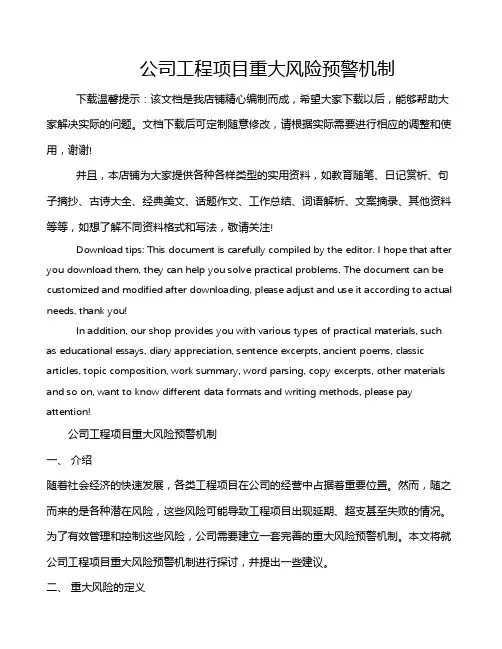 公司工程项目重大风险预警机制

下载温馨提示：该文档是我店铺精心编制而成，希望大家下载以后，能够帮助大家解决实际的问题。文档下载后可定制随意修改，请根据实际需要进行相应的调整和使用，谢谢!

并且，本店铺为大家提供各种各样类型的实用资料，如教育随笔、日记赏析、句子摘抄、古诗大全、经典美文、话题作文、工作总结、词语解析、文案摘录、其他资料等等，如想了解不同资料格式和写法，敬请关注!

Download tips: This document is carefully compiled by the editor. I hope that after you download them, they can help you solve practical problems. The document can be customized and modified after downloading, please adjust and use it according to actual needs, thank you!

In addition, our shop provides you with various types of practical materials, such as educational essays, diary appreciation, sentence excerpts, ancient poems, classic articles, topic composition, work summary, word parsing, copy excerpts, other materials and so on, want to know different data formats and writing methods, please pay attention!

公司工程项目重大风险预警机制

一、 介绍

随着社会经济的快速发展，各类工程项目在公司的经营中占据着重要位置。然而，随之而来的是各种潜在风险，这些风险可能导致工程项目出现延期、超支甚至失败的情况。为了有效管理和控制这些风险，公司需要建立一套完善的重大风险预警机制。本文将就公司工程项目重大风险预警机制进行探讨，并提出一些建议。

二、 重大风险的定义